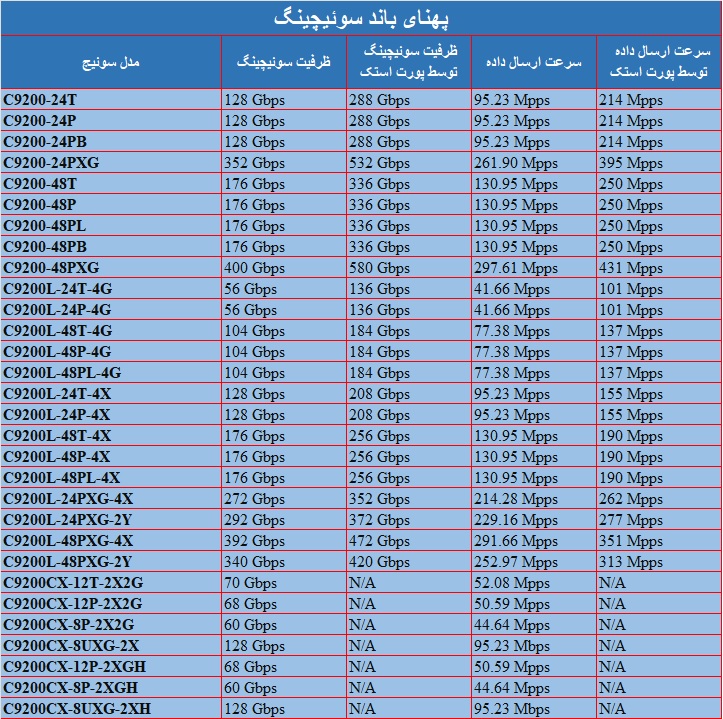 پهنای باند سوئیچینگ

| مدل سوئیچ | ظرفیت سوئیچینگ | ظرفیت سوئیچینگ توسط پورت استک | سرعت ارسال داده | سرعت ارسال داده توسط پورت استک |
|---|---|---|---|---|
| C9200-24T | 128 Gbps | 288 Gbps | 95.23 Mpps | 214 Mpps |
| C9200-24P | 128 Gbps | 288 Gbps | 95.23 Mpps | 214 Mpps |
| C9200-24PB | 128 Gbps | 288 Gbps | 95.23 Mpps | 214 Mpps |
| C9200-24PXG | 352 Gbps | 532 Gbps | 261.90 Mpps | 395 Mpps |
| C9200-48T | 176 Gbps | 336 Gbps | 130.95 Mpps | 250 Mpps |
| C9200-48P | 176 Gbps | 336 Gbps | 130.95 Mpps | 250 Mpps |
| C9200-48PL | 176 Gbps | 336 Gbps | 130.95 Mpps | 250 Mpps |
| C9200-48PB | 176 Gbps | 336 Gbps | 130.95 Mpps | 250 Mpps |
| C9200-48PXG | 400 Gbps | 580 Gbps | 297.61 Mpps | 431 Mpps |
| C9200L-24T-4G | 56 Gbps | 136 Gbps | 41.66 Mpps | 101 Mpps |
| C9200L-24P-4G | 56 Gbps | 136 Gbps | 41.66 Mpps | 101 Mpps |
| C9200L-48T-4G | 104 Gbps | 184 Gbps | 77.38 Mpps | 137 Mpps |
| C9200L-48P-4G | 104 Gbps | 184 Gbps | 77.38 Mpps | 137 Mpps |
| C9200L-48PL-4G | 104 Gbps | 184 Gbps | 77.38 Mpps | 137 Mpps |
| C9200L-24T-4X | 128 Gbps | 208 Gbps | 95.23 Mpps | 155 Mpps |
| C9200L-24P-4X | 128 Gbps | 208 Gbps | 95.23 Mpps | 155 Mpps |
| C9200L-48T-4X | 176 Gbps | 256 Gbps | 130.95 Mpps | 190 Mpps |
| C9200L-48P-4X | 176 Gbps | 256 Gbps | 130.95 Mpps | 190 Mpps |
| C9200L-48PL-4X | 176 Gbps | 256 Gbps | 130.95 Mpps | 190 Mpps |
| C9200L-24PXG-4X | 272 Gbps | 352 Gbps | 214.28 Mpps | 262 Mpps |
| C9200L-24PXG-2Y | 292 Gbps | 372 Gbps | 229.16 Mpps | 277 Mpps |
| C9200L-48PXG-4X | 392 Gbps | 472 Gbps | 291.66 Mpps | 351 Mpps |
| C9200L-48PXG-2Y | 340 Gbps | 420 Gbps | 252.97 Mpps | 313 Mpps |
| C9200CX-12T-2X2G | 70 Gbps | N/A | 52.08 Mpps | N/A |
| C9200CX-12P-2X2G | 68 Gbps | N/A | 50.59 Mpps | N/A |
| C9200CX-8P-2X2G | 60 Gbps | N/A | 44.64 Mpps | N/A |
| C9200CX-8UXG-2X | 128 Gbps | N/A | 95.23 Mbps | N/A |
| C9200CX-12P-2XGH | 68 Gbps | N/A | 50.59 Mpps | N/A |
| C9200CX-8P-2XGH | 60 Gbps | N/A | 44.64 Mpps | N/A |
| C9200CX-8UXG-2XH | 128 Gbps | N/A | 95.23 Mbps | N/A |